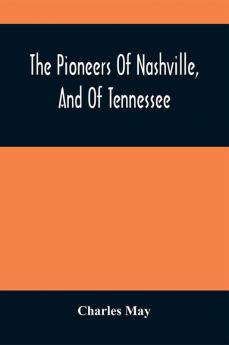 The Pioneers Of Nashville, And Of Tennessee

Charles May